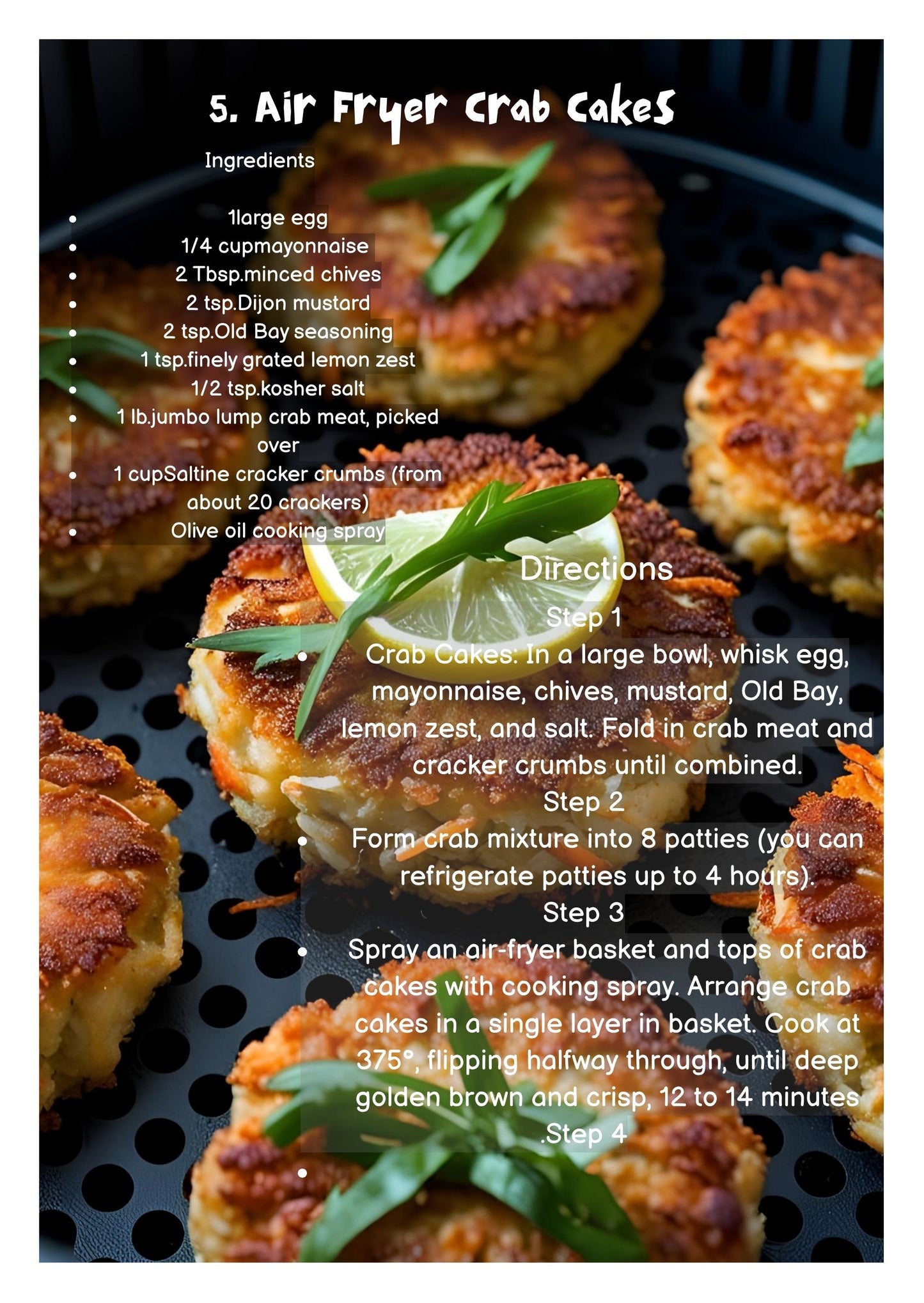 5. Air Fryer Crab Cakes

Ingredients

- 1large egg
- 1/4 cupmayonnaise
- 2 Tbsp.minced chives
- 2 tsp.Dijon mustard
- 2 tsp.Old Bay seasoning
- 1 tsp.finely grated lemon zest
- 1/2 tsp.kosher salt
- 1 lb.jumbo lump crab meat, picked over
- 1 cupSaltine cracker crumbs (from about 20 crackers)
- Olive oil cooking spray

Directions

Step 1

- Crab Cakes: In a large bowl, whisk egg, mayonnaise, chives, mustard, Old Bay, lemon zest, and salt. Fold in crab meat and cracker crumbs until combined.

Step 2

- Form crab mixture into 8 patties (you can refrigerate patties up to 4 hours).

Step 3

- Spray an air-fryer basket and tops of crab cakes with cooking spray. Arrange crab cakes in a single layer in basket. Cook at 375°, flipping halfway through, until deep golden brown and crisp, 12 to 14 minutes

.Step 4

-